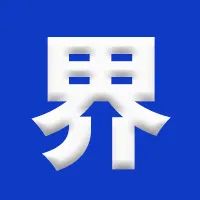 界